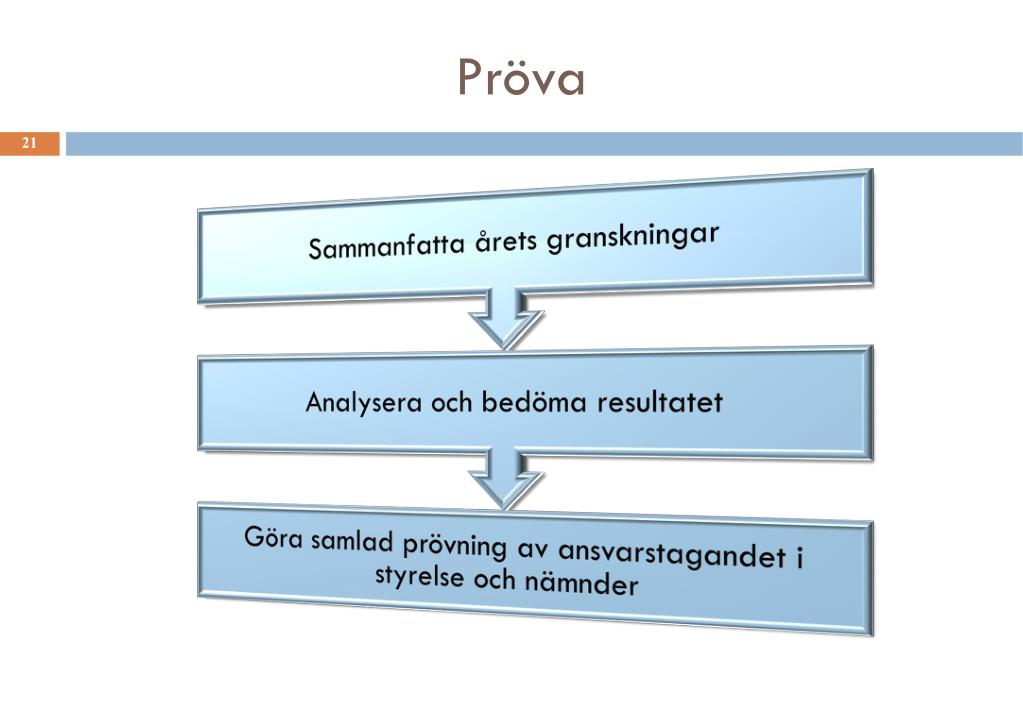 Pröva

21

Sammanfatta årets granskningar

Analysera och bedöma resultatet

Göra samlad prövning av ansvarstagandet i styrelse och nämnder